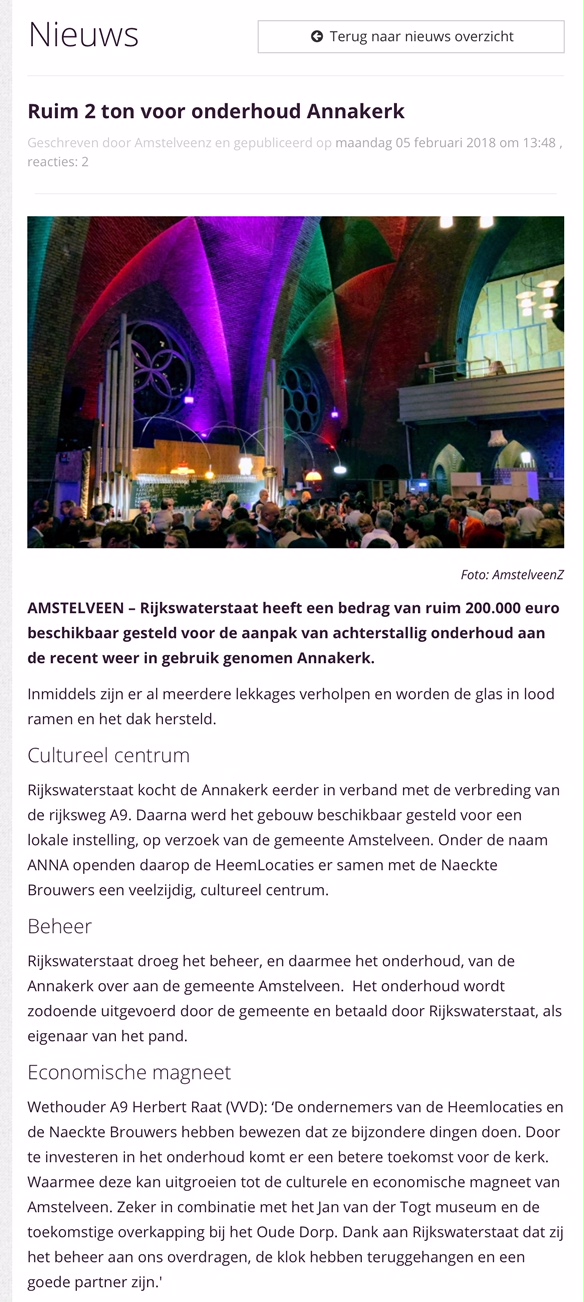 Nieuws

Terug naar nieuws overzicht

Ruim 2 ton voor onderhoud Annakerk

Geschreven door Amstelveenz en gepubliceerd op maandag 05 februari 2018 om 13:48 , reacties: 2

Foto: AmstelveenZ

AMSTELVEEN – Rijkswaterstaat heeft een bedrag van ruim 200.000 euro beschikbaar gesteld voor de aanpak van achterstallig onderhoud aan de recent weer in gebruik genomen Annakerk.

Inmiddels zijn er al meerdere lekkages verholpen en worden de glas in lood ramen en het dak hersteld.

Cultureel centrum

Rijkswaterstaat kocht de Annakerk eerder in verband met de verbreding van de rijksweg A9. Daarna werd het gebouw beschikbaar gesteld voor een lokale instelling, op verzoek van de gemeente Amstelveen. Onder de naam ANNA openden daarop de HeemLocaties er samen met de Naeckte Brouwers een veelzijdig, cultureel centrum.

Beheer

Rijkswaterstaat droeg het beheer, en daarmee het onderhoud, van de Annakerk over aan de gemeente Amstelveen. Het onderhoud wordt zodoende uitgevoerd door de gemeente en betaald door Rijkswaterstaat, als eigenaar van het pand.

Economische magneet

Wethouder A9 Herbert Raat (VVD): 'De ondernemers van de Heemlocaties en de Naeckte Brouwers hebben bewezen dat ze bijzondere dingen doen. Door te investeren in het onderhoud komt er een betere toekomst voor de kerk. Waarmee deze kan uitgroeien tot de culturele en economische magneet van Amstelveen. Zeker in combinatie met het Jan van der Togt museum en de toekomstige overkapping bij het Oude Dorp. Dank aan Rijkswaterstaat dat zij het beheer aan ons overdragen, de klok hebben teruggehangen en een goede partner zijn.'